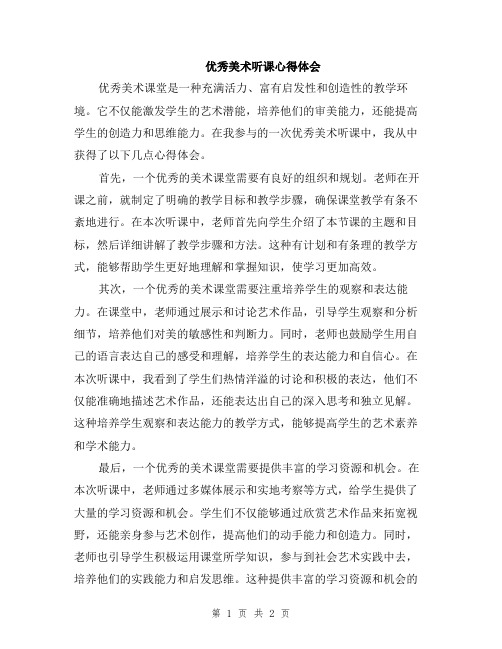 优秀美术听课心得体会

优秀美术课堂是一种充满活力、富有启发性和创造性的教学环境。它不仅能激发学生的艺术潜能，培养他们的审美能力，还能提高学生的创造力和思维能力。在我参与的一次优秀美术听课中，我从中获得了以下几点心得体会。

首先，一个优秀的美术课堂需要有良好的组织和规划。老师在开课之前，就制定了明确的教学目标和教学步骤，确保课堂教学有条不紊地进行。在本次听课中，老师首先向学生介绍了本节课的主题和目标，然后详细讲解了教学步骤和方法。这种有计划和有条理的教学方式，能够帮助学生更好地理解和掌握知识，使学习更加高效。

其次，一个优秀的美术课堂需要注重培养学生的观察和表达能力。在课堂中，老师通过展示和讨论艺术作品，引导学生观察和分析细节，培养他们对美的敏感性和判断力。同时，老师也鼓励学生用自己的语言表达自己的感受和理解，培养学生的表达能力和自信心。在本次听课中，我看到了学生们热情洋溢的讨论和积极的表达，他们不仅能准确地描述艺术作品，还能表达出自己的深入思考和独立见解。这种培养学生观察和表达能力的教学方式，能够提高学生的艺术素养和学术能力。

最后，一个优秀的美术课堂需要提供丰富的学习资源和机会。在本次听课中，老师通过多媒体展示和实地考察等方式，给学生提供了大量的学习资源和机会。学生们不仅能够通过欣赏艺术作品来拓宽视野，还能亲身参与艺术创作，提高他们的动手能力和创造力。同时，老师也引导学生积极运用课堂所学知识，参与到社会艺术实践中去，培养他们的实践能力和启发思维。这种提供丰富的学习资源和机会的

第 1 页 共 2 页